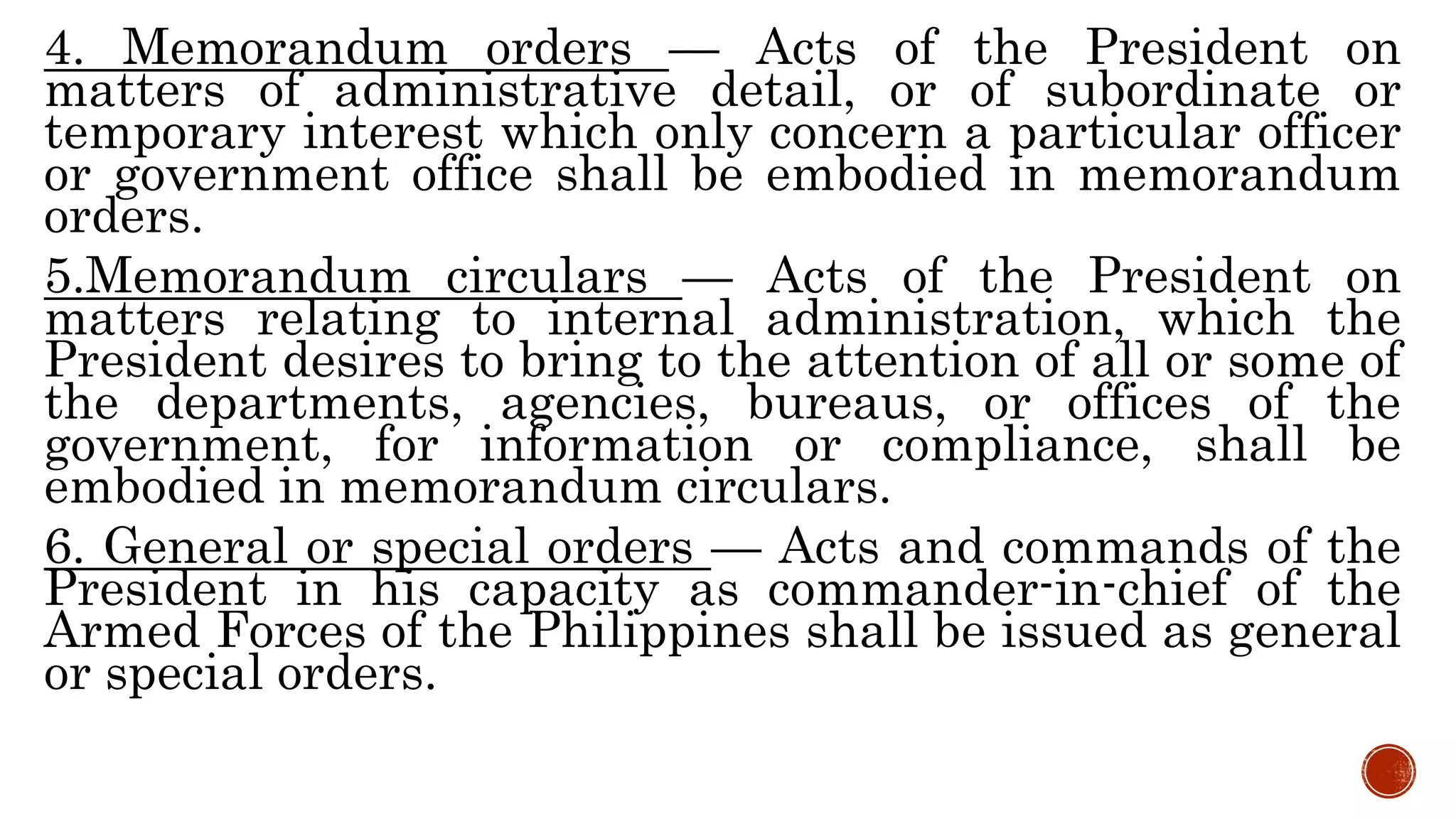 4. Memorandum orders — Acts of the President on matters of administrative detail, or of subordinate or temporary interest which only concern a particular officer or government office shall be embodied in memorandum orders.

5.Memorandum circulars — Acts of the President on matters relating to internal administration, which the President desires to bring to the attention of all or some of the departments, agencies, bureaus, or offices of the government, for information or compliance, shall be embodied in memorandum circulars.

6. General or special orders — Acts and commands of the President in his capacity as commander-in-chief of the Armed Forces of the Philippines shall be issued as general or special orders.